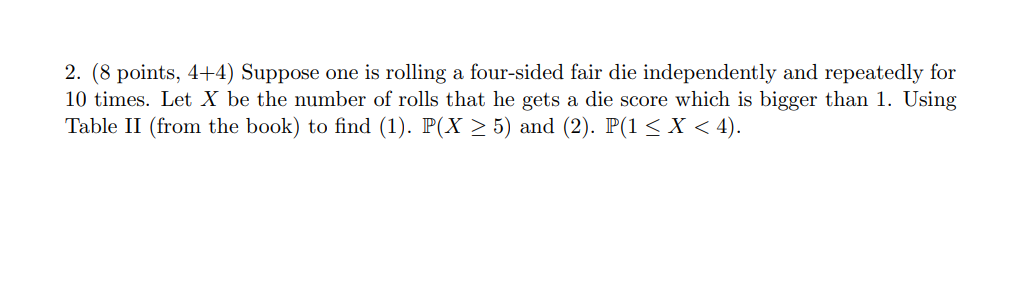 2. (8 points, 4+4) Suppose one is rolling a four-sided fair die independently and repeatedly for 10 times. Let $X$ be the number of rolls that he gets a die score which is bigger than 1. Using Table II (from the book) to find (1). $\mathbb{P}(X \geq 5)$ and (2). $\mathbb{P}(1 \leq X < 4)$.